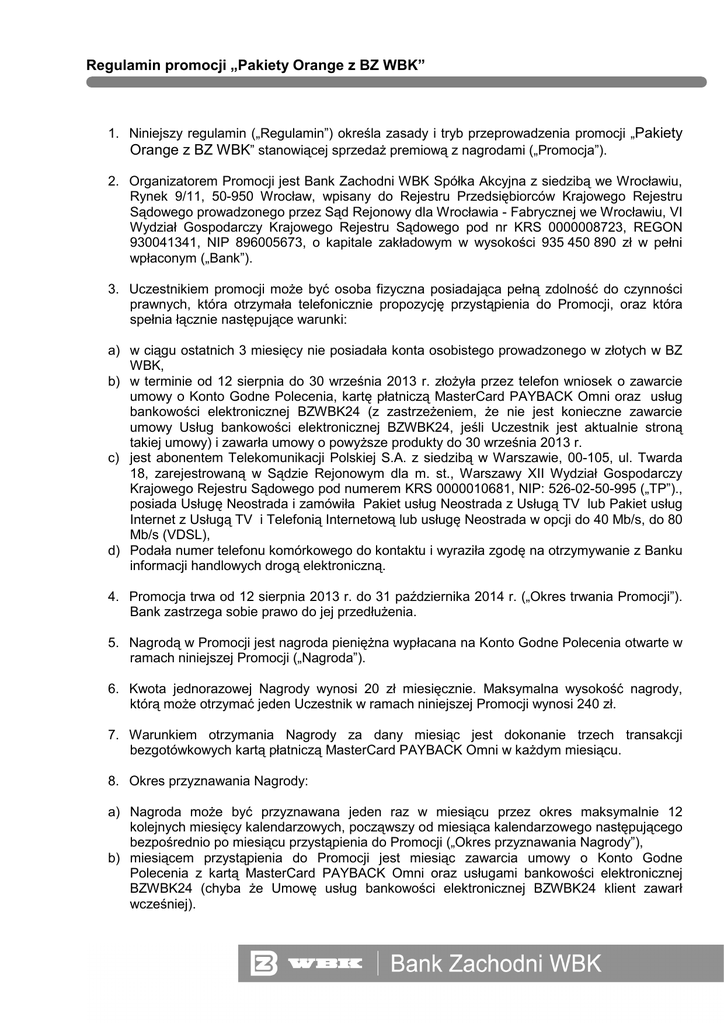 Regulamin promocji „Pakiety Orange z BZ WBK”

1. Niniejszy regulamin („Regulamin”) określa zasady i tryb przeprowadzenia promocji „Pakiety Orange z BZ WBK” stanowiącej sprzedaż premiową z nagrodami („Promocja”).

2. Organizatorem Promocji jest Bank Zachodni WBK Spółka Akcyjna z siedzibą we Wrocławiu, Rynek 9/11, 50-950 Wrocław, wpisany do Rejestru Przedsiębiorców Krajowego Rejestru Sądowego prowadzonego przez Sąd Rejonowy dla Wrocławia - Fabrycznej we Wrocławiu, VI Wydział Gospodarczy Krajowego Rejestru Sądowego pod nr KRS 0000008723, REGON 930041341, NIP 896005673, o kapitale zakładowym w wysokości 935 450 890 zł w pełni wpłaconym („Bank”).

3. Uczestnikiem promocji może być osoba fizyczna posiadająca pełną zdolność do czynności prawnych, która otrzymała telefonicznie propozycję przystąpienia do Promocji, oraz która spełnia łącznie następujące warunki:

a) w ciągu ostatnich 3 miesięcy nie posiadała konta osobistego prowadzonego w złotych w BZ WBK,
b) w terminie od 12 sierpnia do 30 września 2013 r. złożyła przez telefon wniosek o zawarcie umowy o Konto Godne Polecenia, kartę płatniczą MasterCard PAYBACK Omni oraz usług bankowości elektronicznej BZWBK24 (z zastrzeżeniem, że nie jest konieczne zawarcie umowy Usług bankowości elektronicznej BZWBK24, jeśli Uczestnik jest aktualnie stroną takiej umowy) i zawarła umowy o powyższe produkty do 30 września 2013 r.
c) jest abonentem Telekomunikacji Polskiej S.A. z siedzibą w Warszawie, 00-105, ul. Twarda 18, zarejestrowaną w Sądzie Rejonowym dla m. st., Warszawy XII Wydział Gospodarczy Krajowego Rejestru Sądowego pod numerem KRS 0000010681, NIP: 526-02-50-995 („TP”)., posiada Usługę Neostrada i zamówiła Pakiet usług Neostrada z Usługą TV lub Pakiet usług Internet z Usługą TV i Telefonią Internetową lub usługę Neostrada w opcji do 40 Mb/s, do 80 Mb/s (VDSL),
d) Podała numer telefonu komórkowego do kontaktu i wyraziła zgodę na otrzymywanie z Banku informacji handlowych drogą elektroniczną.

4. Promocja trwa od 12 sierpnia 2013 r. do 31 października 2014 r. („Okres trwania Promocji”). Bank zastrzega sobie prawo do jej przedłużenia.

5. Nagrodą w Promocji jest nagroda pieniężna wypłacana na Konto Godne Polecenia otwarte w ramach niniejszej Promocji („Nagroda”).

6. Kwota jednorazowej Nagrody wynosi 20 zł miesięcznie. Maksymalna wysokość nagrody, którą może otrzymać jeden Uczestnik w ramach niniejszej Promocji wynosi 240 zł.

7. Warunkiem otrzymania Nagrody za dany miesiąc jest dokonanie trzech transakcji bezgotówkowych kartą płatniczą MasterCard PAYBACK Omni w każdym miesiącu.

8. Okres przyznawania Nagrody:

a) Nagroda może być przyznawana jeden raz w miesiącu przez okres maksymalnie 12 kolejnych miesięcy kalendarzowych, począwszy od miesiąca kalendarzowego następującego bezpośrednio po miesiącu przystąpienia do Promocji („Okres przyznawania Nagrody”),
b) miesiącem przystąpienia do Promocji jest miesiąc zawarcia umowy o Konto Godne Polecenia z kartą MasterCard PAYBACK Omni oraz usługami bankowości elektronicznej BZWBK24 (chyba że Umowę usług bankowości elektronicznej BZWBK24 klient zawarł wcześniej).

WBK | Bank Zachodni WBK